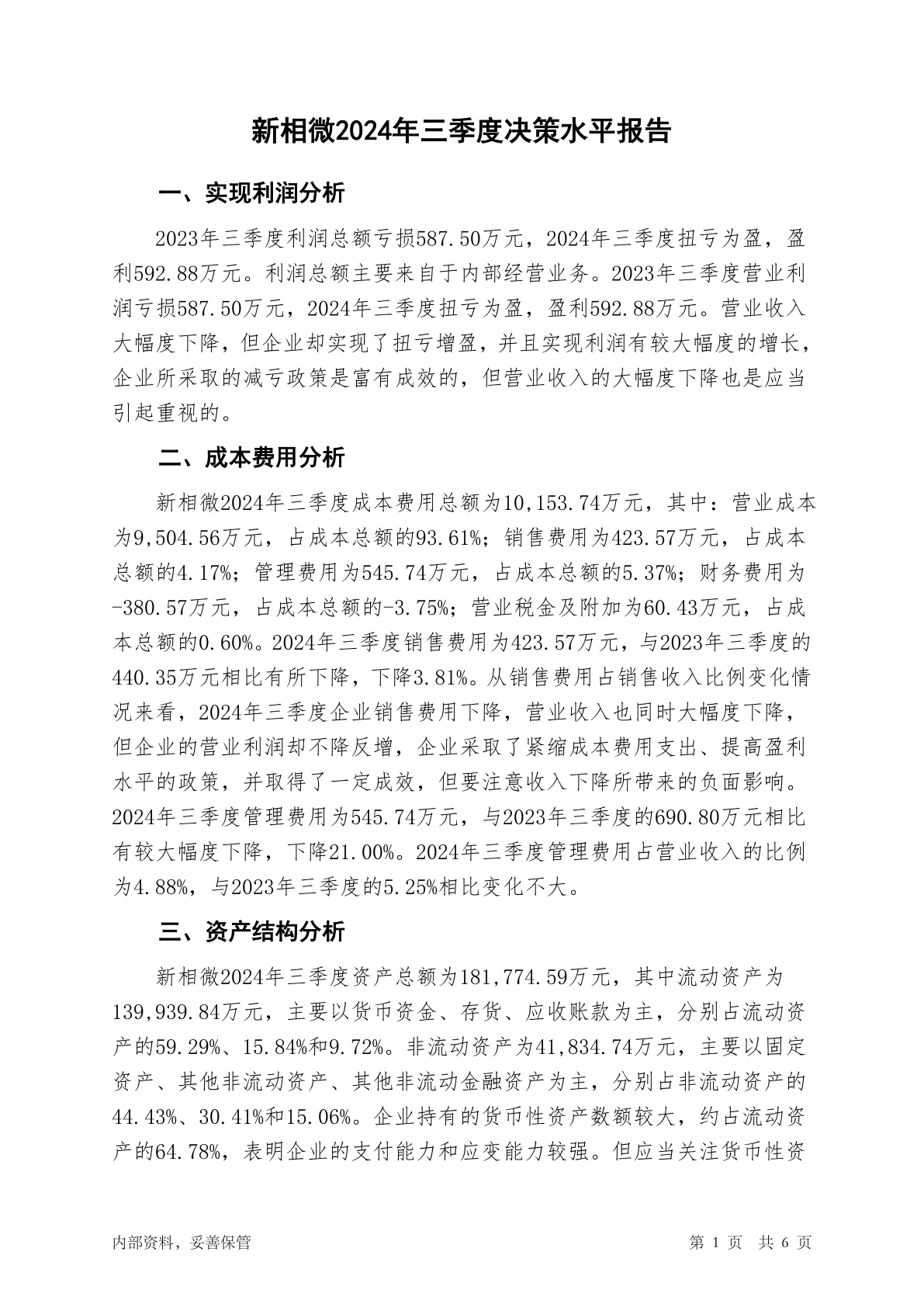 新相微2024年三季度决策水平报告

一、实现利润分析

2023年三季度利润总额亏损587.50万元，2024年三季度扭亏为盈，盈利592.88万元。利润总额主要来自于内部经营业务。2023年三季度营业利润亏损587.50万元，2024年三季度扭亏为盈，盈利592.88万元。营业收入大幅度下降，但企业却实现了扭亏增盈，并且实现利润有较大幅度的增长，企业所采取的减亏政策是富有成效的，但营业收入的大幅度下降也是应当引起重视的。

二、成本费用分析

新相微2024年三季度成本费用总额为10,153.74万元，其中：营业成本为9,504.56万元，占成本总额的93.61%；销售费用为423.57万元，占成本总额的4.17%；管理费用为545.74万元，占成本总额的5.37%；财务费用为-380.57万元，占成本总额的-3.75%；营业税金及附加为60.43万元，占成本总额的0.60%。2024年三季度销售费用为423.57万元，与2023年三季度的440.35万元相比有所下降，下降3.81%。从销售费用占销售收入比例变化情况来看，2024年三季度企业销售费用下降，营业收入也同时大幅度下降，但企业的营业利润却不降反增，企业采取了紧缩成本费用支出、提高盈利水平的政策，并取得了一定成效，但要注意收入下降所带来的负面影响。2024年三季度管理费用为545.74万元，与2023年三季度的690.80万元相比有较大幅度下降，下降21.00%。2024年三季度管理费用占营业收入的比例为4.88%，与2023年三季度的5.25%相比变化不大。

三、资产结构分析

新相微2024年三季度资产总额为181,774.59万元，其中流动资产为139,939.84万元，主要以货币资金、存货、应收账款为主，分别占流动资产的59.29%、15.84%和9.72%。非流动资产为41,834.74万元，主要以固定资产、其他非流动资产、其他非流动金融资产为主，分别占非流动资产的44.43%、30.41%和15.06%。企业持有的货币性资产数额较大，约占流动资产的64.78%，表明企业的支付能力和应变能力较强。但应当关注货币性资

内部资料，妥善保管

第 1 页 共 6 页